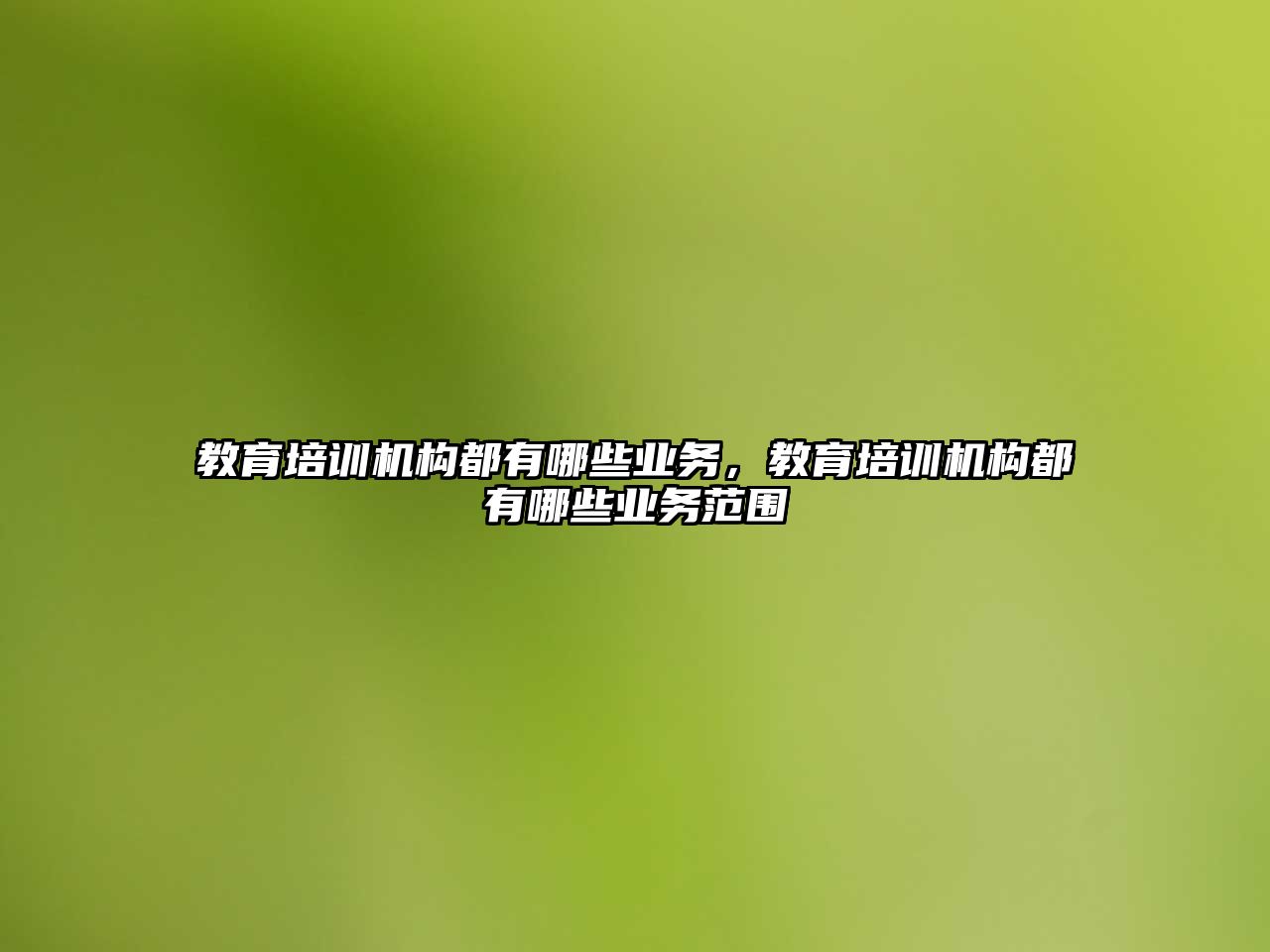 教育培训机构都有哪些业务，教育培训机构都有哪些业务范围